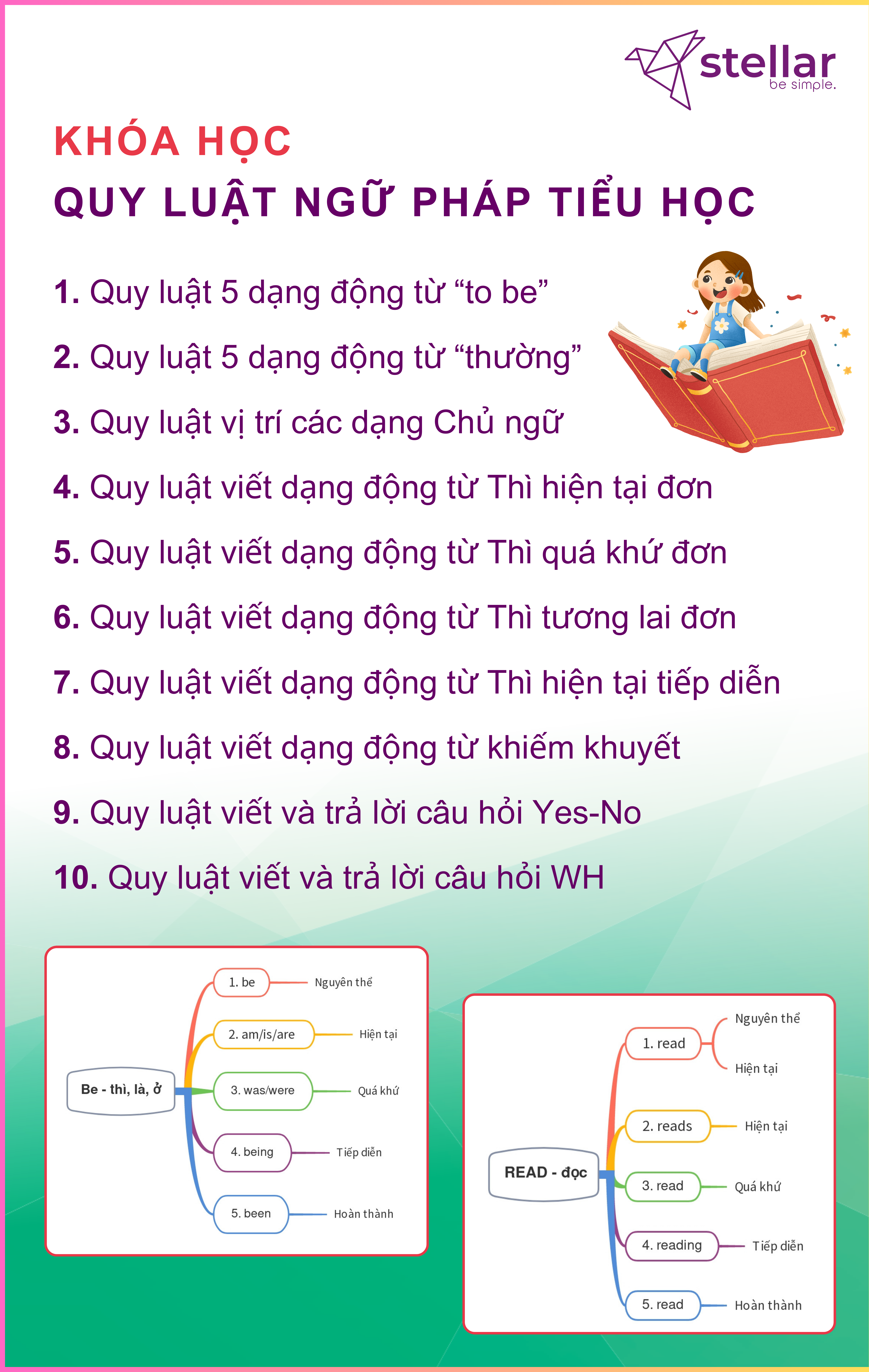 stellar
be simple.

KHÓA HỌC
QUY LUẬT NGỮ PHÁP TIỂU HỌC

1. Quy luật 5 dạng động từ “to be”

2. Quy luật 5 dạng động từ “thường”

3. Quy luật vị trí các dạng Chủ ngữ

4. Quy luật viết dạng động từ Thì hiện tại đơn

5. Quy luật viết dạng động từ Thì quá khứ đơn

6. Quy luật viết dạng động từ Thì tương lai đơn

7. Quy luật viết dạng động từ Thì hiện tại tiếp diễn

8. Quy luật viết dạng động từ khiếm khuyết

9. Quy luật viết và trả lời câu hỏi Yes-No

10. Quy luật viết và trả lời câu hỏi WH

Be - thì, là, ở
1. be Nguyên thể
2. am/is/are Hiện tại
3. was/were Quá khứ
4. being Tiếp diễn
5. been Hoàn thành

READ - đọc
1. read Nguyên thể Hiện tại
2. reads Hiện tại
3. read Quá khứ
4. reading Tiếp diễn
5. read Hoàn thành